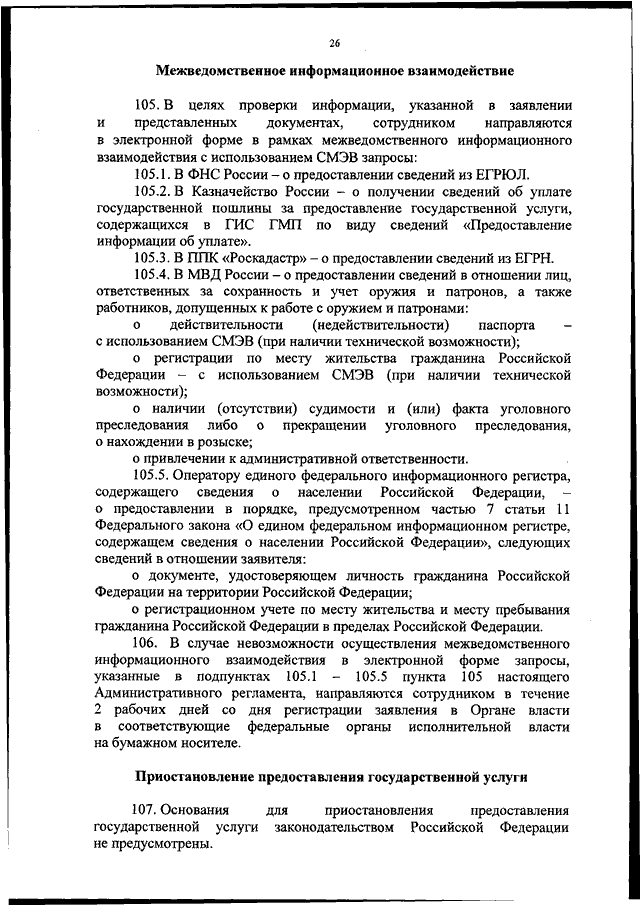 26

Межведомственное информационное взаимодействие

105. В целях проверки информации, указанной в заявлении и представленных документах, сотрудником направляются в электронной форме в рамках межведомственного информационного взаимодействия с использованием СМЭВ запросы:

105.1. В ФНС России – о предоставлении сведений из ЕГРЮЛ.

105.2. В Казначейство России – о получении сведений об уплате государственной пошлины за предоставление государственной услуги, содержащихся в ГИС ГМП по виду сведений «Предоставление информации об уплате».

105.3. В ППК «Роскадастр» – о предоставлении сведений из ЕГРН.

105.4. В МВД России – о предоставлении сведений в отношении лиц, ответственных за сохранность и учет оружия и патронов, а также работников, допущенных к работе с оружием и патронами:

о действительности (недействительности) паспорта – с использованием СМЭВ (при наличии технической возможности);

о регистрации по месту жительства гражданина Российской Федерации – с использованием СМЭВ (при наличии технической возможности);

о наличии (отсутствии) судимости и (или) факта уголовного преследования либо о прекращении уголовного преследования, о нахождении в розыске;

о привлечении к административной ответственности.

105.5. Оператору единого федерального информационного регистра, содержащего сведения о населении Российской Федерации, – о предоставлении в порядке, предусмотренном частью 7 статьи 11 Федерального закона «О едином федеральном информационном регистре, содержащем сведения о населении Российской Федерации», следующих сведений в отношении заявителя:

о документе, удостоверяющем личность гражданина Российской Федерации на территории Российской Федерации;

о регистрационном учете по месту жительства и месту пребывания гражданина Российской Федерации в пределах Российской Федерации.

106. В случае невозможности осуществления межведомственного информационного взаимодействия в электронной форме запросы, указанные в подпунктах 105.1 – 105.5 пункта 105 настоящего Административного регламента, направляются сотрудником в течение 2 рабочих дней со дня регистрации заявления в Органе власти в соответствующие федеральные органы исполнительной власти на бумажном носителе.

Приостановление предоставления государственной услуги

107. Основания для приостановления предоставления государственной услуги законодательством Российской Федерации не предусмотрены.